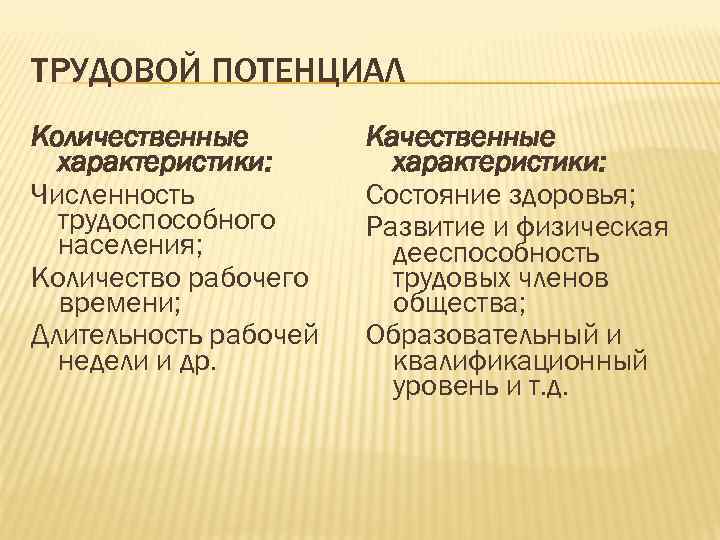 ТРУДОВОЙ ПОТЕНЦИАЛ

Количественные характеристики:

Численность трудоспособного населения;

Количество рабочего времени;

Длительность рабочей недели и др.

Качественные характеристики:

Состояние здоровья;

Развитие и физическая дееспособность трудовых членов общества;

Образовательный и квалификационный уровень и т.д.